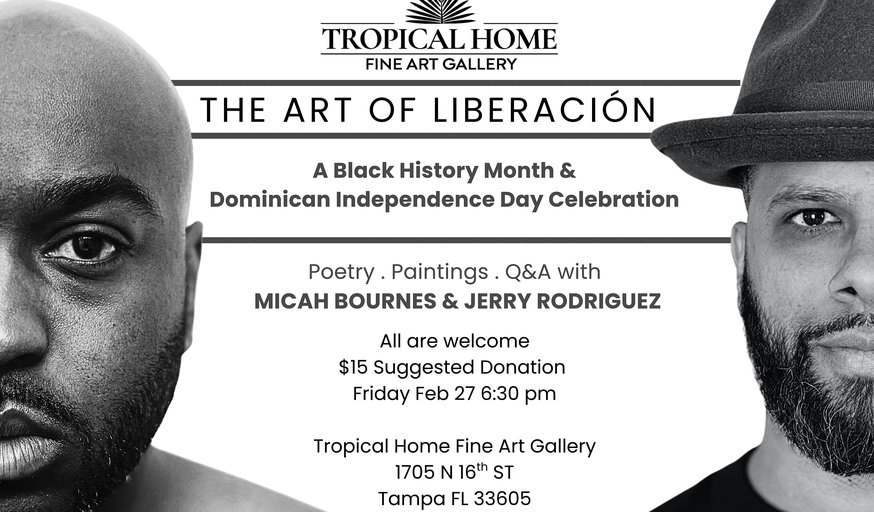 TROPICAL HOME
FINE ART GALLERY

THE ART OF LIBERACIÓN

A Black History Month & Dominican Independence Day Celebration

Poetry . Paintings . Q&A with
MICAH BOURNES & JERRY RODRIGUEZ

All are welcome
\$15 Suggested Donation
Friday Feb 27 6:30 pm

Tropical Home Fine Art Gallery
1705 N 16$^{th}$ ST
Tampa FL 33605